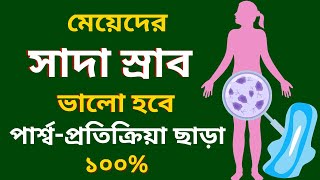 মেয়েদের

সাদা স্রাব

ভালো হবে

পার্শ্ব-প্রতিক্রিয়া ছাড়া

১০০%